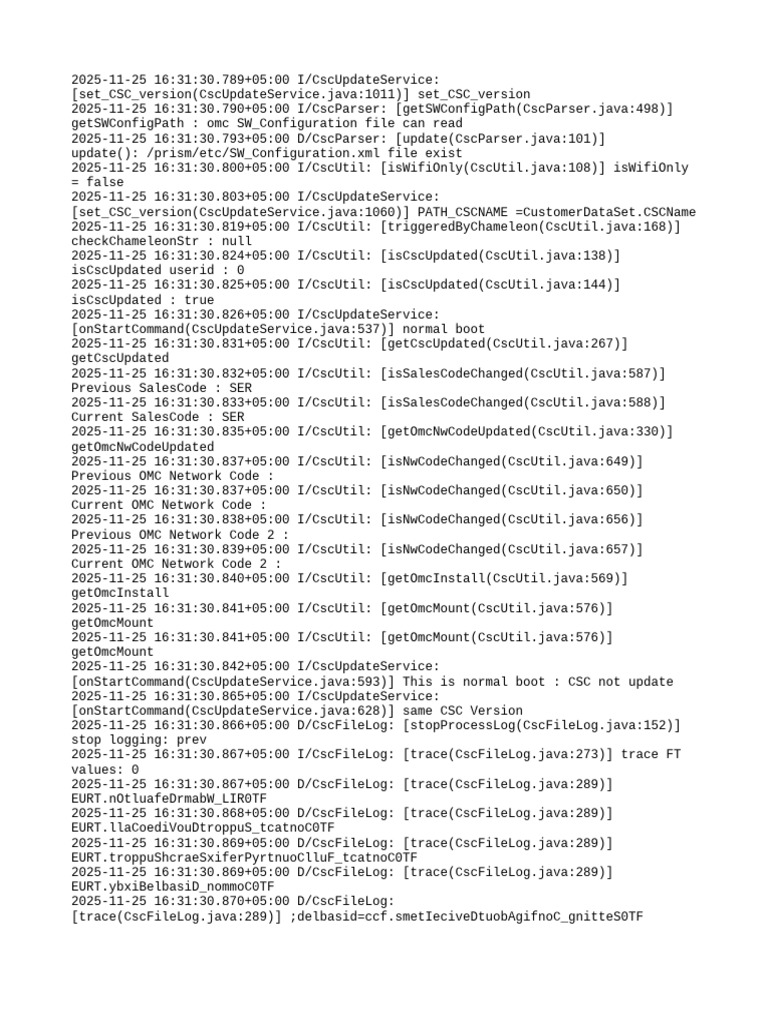 2025-11-25 16:31:30.789+05:00 I/CscUpdateService: [set_CSC_version(CscUpdateService.java:1011)] set_CSC_version
2025-11-25 16:31:30.790+05:00 I/CscParser: [getSWConfigPath(CscParser.java:498)] getSWConfigPath : omc SW_Configuration file can read
2025-11-25 16:31:30.793+05:00 D/CscParser: [update(CscParser.java:101)] update(): /prism/etc/SW_Configuration.xml file exist
2025-11-25 16:31:30.800+05:00 I/CscUtil: [isWifiOnly(CscUtil.java:108)] isWifiOnly = false
2025-11-25 16:31:30.803+05:00 I/CscUpdateService: [set_CSC_version(CscUpdateService.java:1060)] PATH_CSCNAME =CustomerDataSet.CSCName
2025-11-25 16:31:30.819+05:00 I/CscUtil: [triggeredByChameleon(CscUtil.java:168)] checkChameleonStr : null
2025-11-25 16:31:30.824+05:00 I/CscUtil: [isCscUpdated(CscUtil.java:138)] isCscUpdated userid : 0
2025-11-25 16:31:30.825+05:00 I/CscUtil: [isCscUpdated(CscUtil.java:144)] isCscUpdated : true
2025-11-25 16:31:30.826+05:00 I/CscUpdateService: [onStartCommand(CscUpdateService.java:537)] normal boot
2025-11-25 16:31:30.831+05:00 I/CscUtil: [getCscUpdated(CscUtil.java:267)] getCscUpdated
2025-11-25 16:31:30.832+05:00 I/CscUtil: [isSalesCodeChanged(CscUtil.java:587)] Previous SalesCode : SER
2025-11-25 16:31:30.833+05:00 I/CscUtil: [isSalesCodeChanged(CscUtil.java:588)] Current SalesCode : SER
2025-11-25 16:31:30.835+05:00 I/CscUtil: [getOmcNwCodeUpdated(CscUtil.java:330)] getOmcNwCodeUpdated
2025-11-25 16:31:30.837+05:00 I/CscUtil: [isNwCodeChanged(CscUtil.java:649)] Previous OMC Network Code :
2025-11-25 16:31:30.837+05:00 I/CscUtil: [isNwCodeChanged(CscUtil.java:650)] Current OMC Network Code :
2025-11-25 16:31:30.838+05:00 I/CscUtil: [isNwCodeChanged(CscUtil.java:656)] Previous OMC Network Code 2 :
2025-11-25 16:31:30.839+05:00 I/CscUtil: [isNwCodeChanged(CscUtil.java:657)] Current OMC Network Code 2 :
2025-11-25 16:31:30.840+05:00 I/CscUtil: [getOmcInstall(CscUtil.java:569)] getOmcInstall
2025-11-25 16:31:30.841+05:00 I/CscUtil: [getOmcMount(CscUtil.java:576)] getOmcMount
2025-11-25 16:31:30.841+05:00 I/CscUtil: [getOmcMount(CscUtil.java:576)] getOmcMount
2025-11-25 16:31:30.842+05:00 I/CscUpdateService: [onStartCommand(CscUpdateService.java:593)] This is normal boot : CSC not update
2025-11-25 16:31:30.865+05:00 I/CscUpdateService: [onStartCommand(CscUpdateService.java:628)] same CSC Version
2025-11-25 16:31:30.866+05:00 D/CscFileLog: [stopProcessLog(CscFileLog.java:152)] stop logging: prev
2025-11-25 16:31:30.867+05:00 I/CscFileLog: [trace(CscFileLog.java:273)] trace FT values: 0
2025-11-25 16:31:30.867+05:00 D/CscFileLog: [trace(CscFileLog.java:289)] EURT.nOtluafeDrmabW_LIR0TF
2025-11-25 16:31:30.868+05:00 D/CscFileLog: [trace(CscFileLog.java:289)] EURT.llaCoediVouDtroppuS_tcatnoC0TF
2025-11-25 16:31:30.869+05:00 D/CscFileLog: [trace(CscFileLog.java:289)] EURT.troppuShcraeSxiferPyrtnuoClluF_tcatnoC0TF
2025-11-25 16:31:30.869+05:00 D/CscFileLog: [trace(CscFileLog.java:289)] EURT.ybxiBelbasiD_nommoC0TF
2025-11-25 16:31:30.870+05:00 D/CscFileLog: [trace(CscFileLog.java:289)] ;delbasid=ccf.smetIeciveDtuobAgifnoC_gnitteS0TF